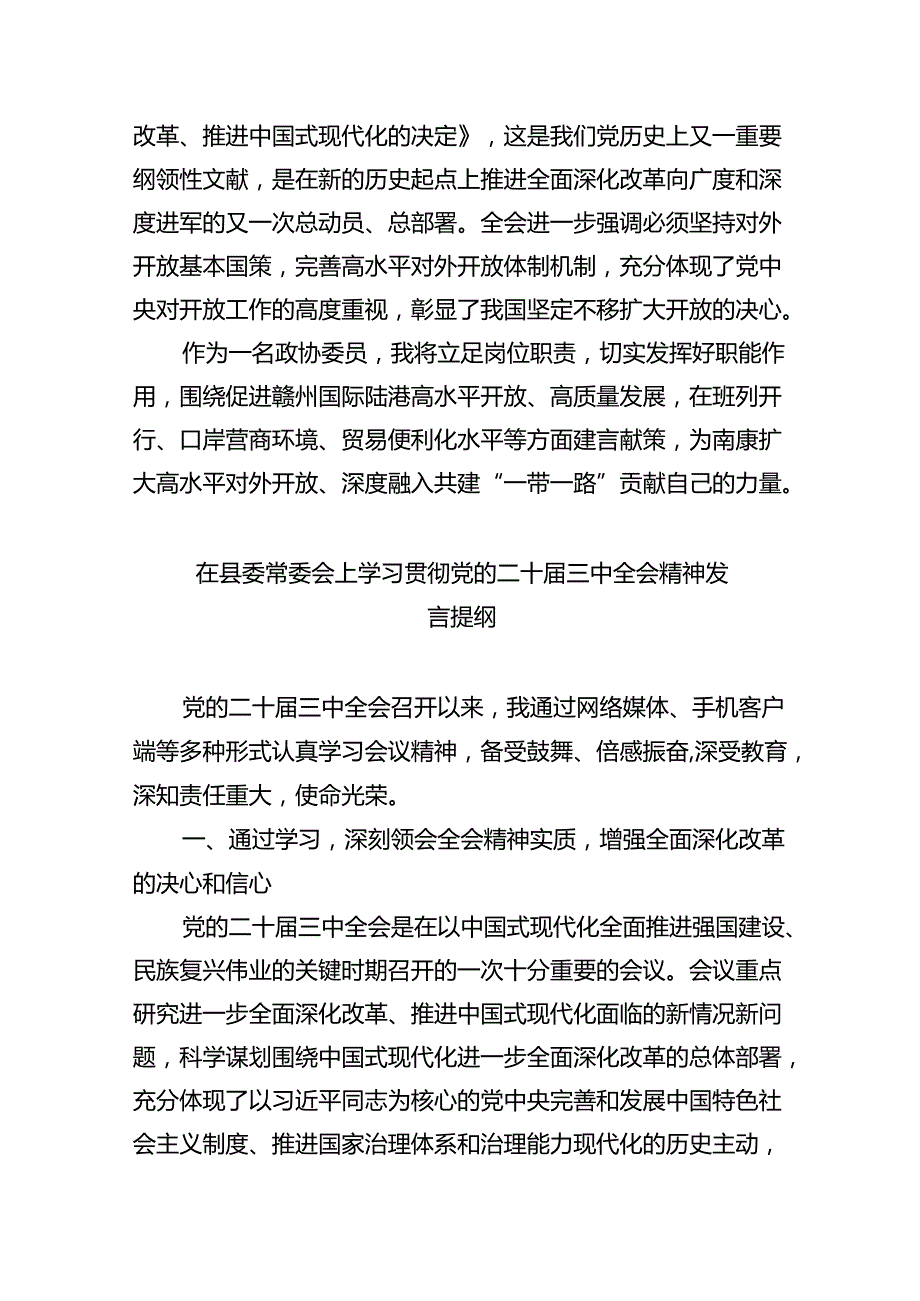 改革、推进中国式现代化的决定》，这是我们党历史上又一重要纲领性文献，是在新的历史起点上推进全面深化改革向广度和深度进军的又一次总动员、总部署。全会进一步强调必须坚持对外开放基本国策，完善高水平对外开放体制机制，充分体现了党中央对开放工作的高度重视，彰显了我国坚定不移扩大开放的决心。

作为一名政协委员，我将立足岗位职责，切实发挥好职能作用，围绕促进赣州国际陆港高水平开放、高质量发展，在班列开行、口岸营商环境、贸易便利化水平等方面建言献策，为南康扩大高水平对外开放、深度融入共建“一带一路”贡献自己的力量。

在县委常委会上学习贯彻党的二十届三中全会精神发言提纲

党的二十届三中全会召开以来，我通过网络媒体、手机客户端等多种形式认真学习会议精神，备受鼓舞、倍感振奋,深受教育，深知责任重大，使命光荣。

一、通过学习，深刻领会全会精神实质，增强全面深化改革的决心和信心

党的二十届三中全会是在以中国式现代化全面推进强国建设、民族复兴伟业的关键时期召开的一次十分重要的会议。会议重点研究进一步全面深化改革、推进中国式现代化面临的新情况新问题，科学谋划围绕中国式现代化进一步全面深化改革的总体部署，充分体现了以习近平同志为核心的党中央完善和发展中国特色社会主义制度、推进国家治理体系和治理能力现代化的历史主动，